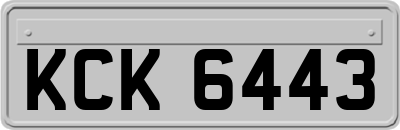 KCK 6443